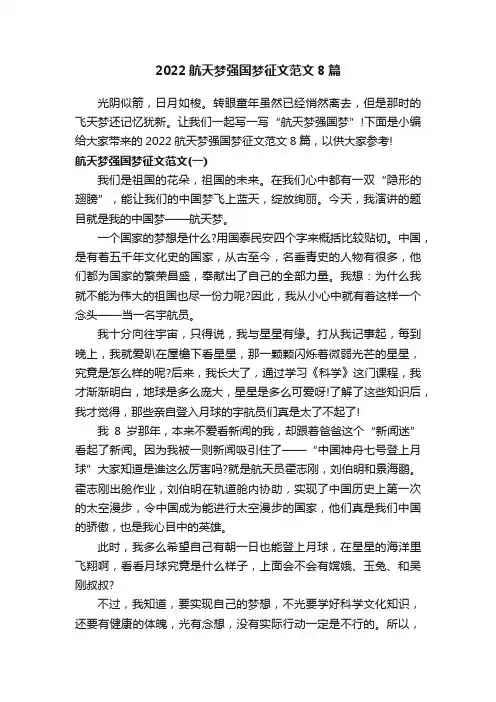 2022 航天梦强国梦征文范文 8 篇

光阴似箭，日月如梭。转眼童年虽然已经悄然离去，但是那时的飞天梦还记忆犹新。让我们一起写一写“航天梦强国梦”!下面是小编给大家带来的 2022 航天梦强国梦征文范文 8 篇，以供大家参考!

航天梦强国梦征文范文(一)

我们是祖国的花朵，祖国的未来。在我们心中都有一双“隐形的翅膀”，能让我们的中国梦飞上蓝天，绽放绚丽。今天，我演讲的题目就是我的中国梦——航天梦。

一个国家的梦想是什么?用国泰民安四个字来概括比较贴切。中国，是有着五千年文化史的国家，从古至今，名垂青史的人物有很多，他们都为国家的繁荣昌盛，奉献出了自己的全部力量。我想：为什么我就不能为伟大的祖国也尽一份力呢?因此，我从小心中就有着这样一个念头——当一名宇航员。

我十分向往宇宙，只得说，我与星星有缘。打从我记事起，每到晚上，我就爱趴在屋檐下看星星，那一颗颗闪烁着微弱光芒的星星，究竟是怎么样的呢?后来，我长大了，通过学习《科学》这门课程，我才渐渐明白，地球是多么庞大，星星是多么可爱呀!了解了这些知识后，我才觉得，那些亲自登入月球的宇航员们真是太了不起了!

我 8 岁那年，本来不爱看新闻的我，却跟着爸爸这个“新闻迷”看起了新闻。因为我被一则新闻吸引住了——“中国神舟七号登上月球”大家知道是谁这么厉害吗?就是航天员翟志刚，刘伯明和景海鹏。翟志刚出舱作业，刘伯明在轨道舱内协助，实现了中国历史上第一次的太空漫步，令中国成为能进行太空漫步的国家，他们真是我们中国的骄傲，也是我心目中的英雄。

此时，我多么希望自己有朝一日也能登上月球，在星星的海洋里飞翔啊，看看月球究竟是什么样子，上面会不会有嫦娥、玉兔、和吴刚叔叔?

不过，我知道，要实现自己的梦想，不光要学好科学文化知识，还要有健康的体魄，光有念想，没有实际行动一定是不行的。所以，